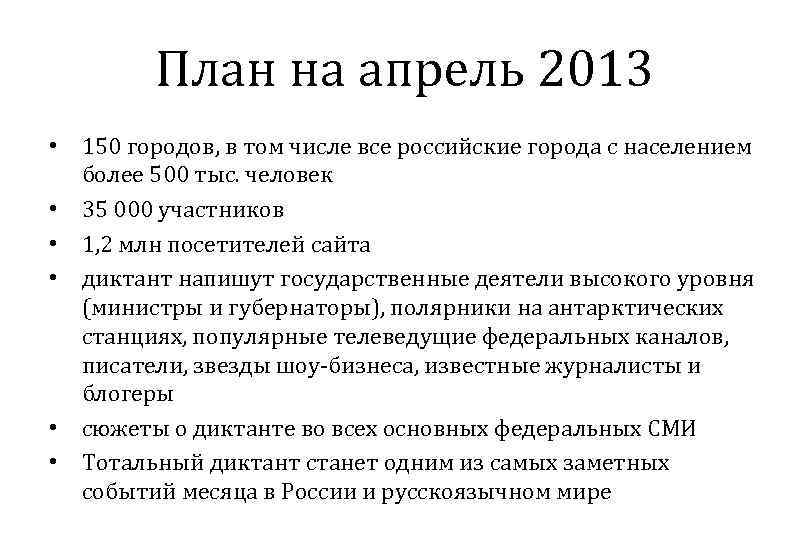 План на апрель 2013

• 150 городов, в том числе все российские города с населением более 500 тыс. человек
• 35 000 участников
• 1,2 млн посетителей сайта
• диктант напишут государственные деятели высокого уровня (министры и губернаторы), полярники на антарктических станциях, популярные телеведущие федеральных каналов, писатели, звезды шоу-бизнеса, известные журналисты и блогеры
• сюжеты о диктанте во всех основных федеральных СМИ
• Тотальный диктант станет одним из самых заметных событий месяца в России и русскоязычном мире